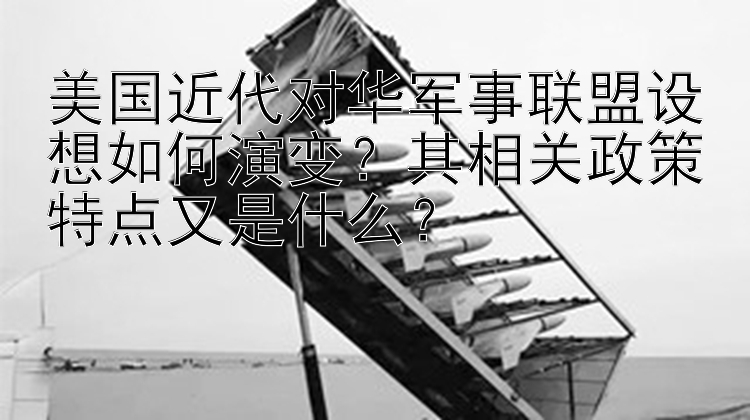 美国近代对华军事联盟设想如何演变？其相关政策特点又是什么？